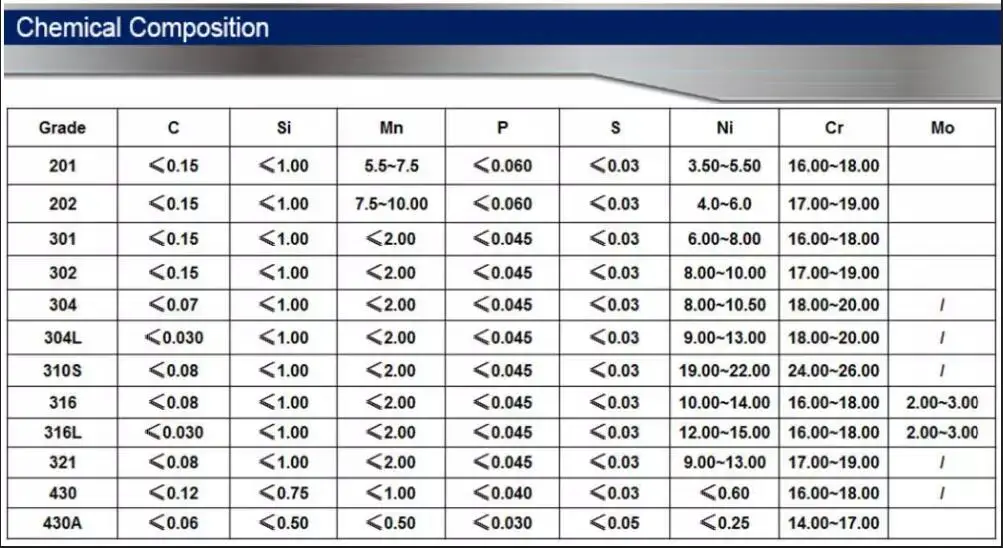 Chemical Composition

| Grade | C | Si | Mn | P | S | Ni | Cr | Mo |
|---|---|---|---|---|---|---|---|---|
| 201 | ≤0.15 | ≤1.00 | 5.5~7.5 | ≤0.060 | ≤0.03 | 3.50~5.50 | 16.00~18.00 | |
| 202 | ≤0.15 | ≤1.00 | 7.5~10.00 | ≤0.060 | ≤0.03 | 4.0~6.0 | 17.00~19.00 | |
| 301 | ≤0.15 | ≤1.00 | ≤2.00 | ≤0.045 | ≤0.03 | 6.00~8.00 | 16.00~18.00 | |
| 302 | ≤0.15 | ≤1.00 | ≤2.00 | ≤0.045 | ≤0.03 | 8.00~10.00 | 17.00~19.00 | |
| 304 | ≤0.07 | ≤1.00 | ≤2.00 | ≤0.045 | ≤0.03 | 8.00~10.50 | 18.00~20.00 | / |
| 304L | ≤0.030 | ≤1.00 | ≤2.00 | ≤0.045 | ≤0.03 | 9.00~13.00 | 18.00~20.00 | / |
| 310S | ≤0.08 | ≤1.00 | ≤2.00 | ≤0.045 | ≤0.03 | 19.00~22.00 | 24.00~26.00 | / |
| 316 | ≤0.08 | ≤1.00 | ≤2.00 | ≤0.045 | ≤0.03 | 10.00~14.00 | 16.00~18.00 | 2.00~3.00 |
| 316L | ≤0.030 | ≤1.00 | ≤2.00 | ≤0.045 | ≤0.03 | 12.00~15.00 | 16.00~18.00 | 2.00~3.00 |
| 321 | ≤0.08 | ≤1.00 | ≤2.00 | ≤0.045 | ≤0.03 | 9.00~13.00 | 17.00~19.00 | / |
| 430 | ≤0.12 | ≤0.75 | ≤1.00 | ≤0.040 | ≤0.03 | ≤0.60 | 16.00~18.00 | / |
| 430A | ≤0.06 | ≤0.50 | ≤0.50 | ≤0.030 | ≤0.05 | ≤0.25 | 14.00~17.00 | |